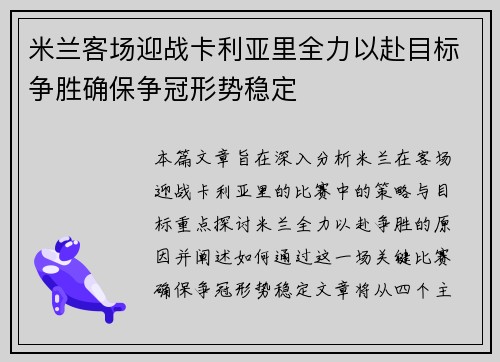 米兰客场迎战卡利亚里全力以赴目标争胜确保争冠形势稳定

本篇文章旨在深入分析米兰在客场迎战卡利亚里的比赛中的策略与目标重点探讨米兰全力以赴争胜的原因并阐述如何通过这一场关键比赛确保争冠形势稳定文章将从四个主